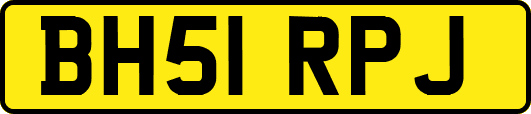 BH51 RPJ